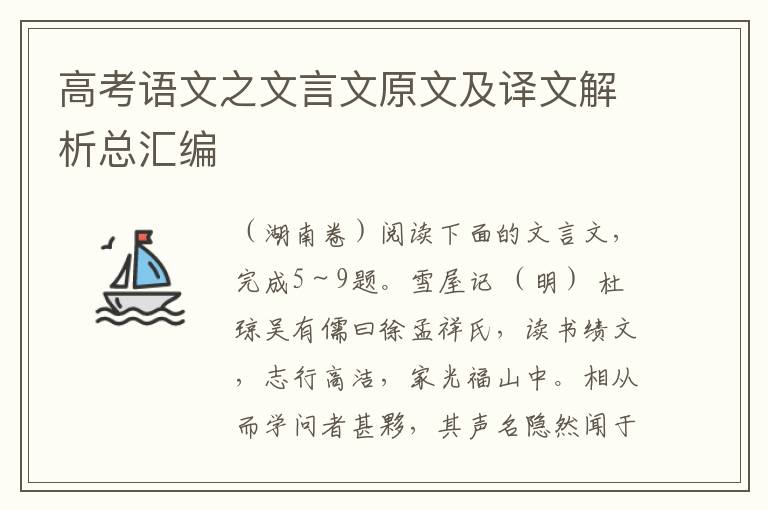 高考语文之文言文原文及译文解析总汇编

（湖南卷）阅读下面的文言文，完成5～9题。雪屋记（明）杜琼吴有儒曰徐孟祥氏，读书绩文，志行高洁，家光福山中。相从而学问者甚夥，其声名隐然闻于